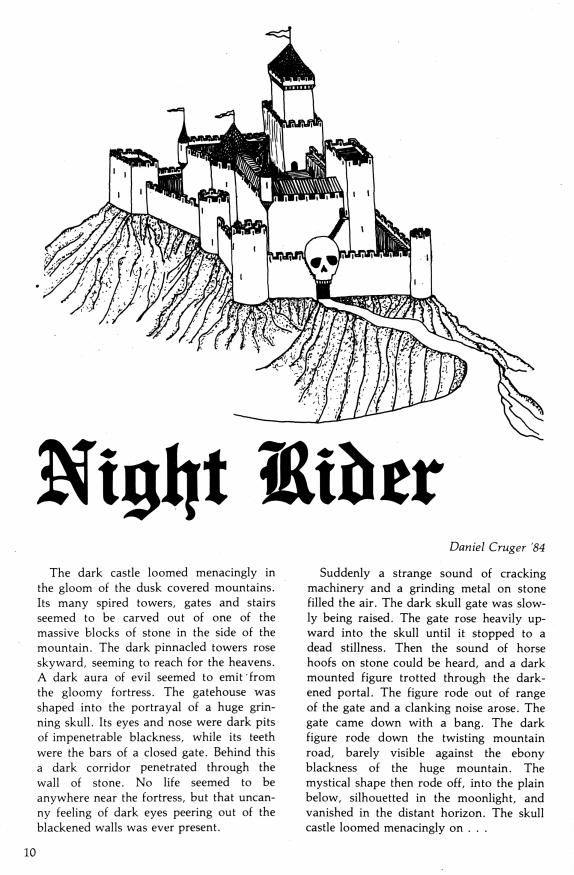 Night Rider

Daniel Cruger '84

The dark castle loomed menacingly in the gloom of the dusk covered mountains. Its many spired towers, gates and stairs seemed to be carved out of one of the massive blocks of stone in the side of the mountain. The dark pinnacled towers rose skyward, seeming to reach for the heavens. A dark aura of evil seemed to emit from the gloomy fortress. The gatehouse was shaped into the portrayal of a huge grinning skull. Its eyes and nose were dark pits of impenetrable blackness, while its teeth were the bars of a closed gate. Behind this a dark corridor penetrated through the wall of stone. No life seemed to be anywhere near the fortress, but that uncanny feeling of dark eyes peering out of the blackened walls was ever present.

Suddenly a strange sound of cracking machinery and a grinding metal on stone filled the air. The dark skull gate was slowly being raised. The gate rose heavily upward into the skull until it stopped to a dead stillness. Then the sound of horse hoofs on stone could be heard, and a dark mounted figure trotted through the darkened portal. The figure rode out of range of the gate and a clanking noise arose. The gate came down with a bang. The dark figure rode down the twisting mountain road, barely visible against the ebony blackness of the huge mountain. The mystical shape then rode off, into the plain below, silhouetted in the moonlight, and vanished in the distant horizon. The skull castle loomed menacingly on . . .

10